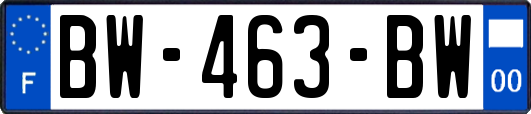 F
BW-463-BW
00